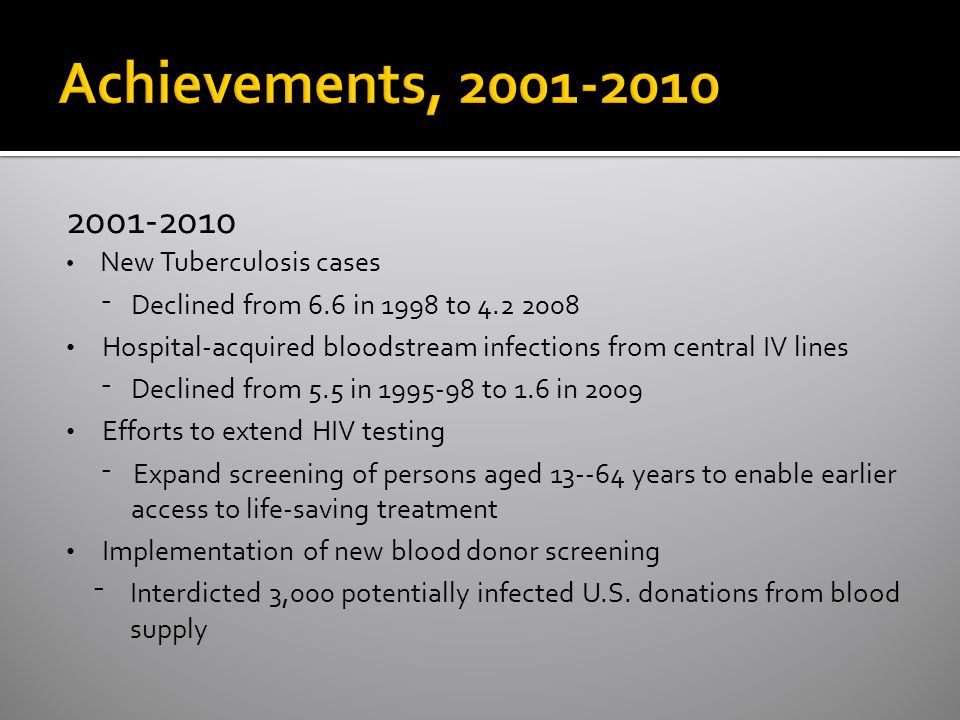 Achievements, 2001-2010

2001-2010

• New Tuberculosis cases

- Declined from 6.6 in 1998 to 4.2 2008

• Hospital-acquired bloodstream infections from central IV lines

- Declined from 5.5 in 1995-98 to 1.6 in 2009

• Efforts to extend HIV testing

- Expand screening of persons aged 13--64 years to enable earlier access to life-saving treatment

• Implementation of new blood donor screening

- Interdicted 3,000 potentially infected U.S. donations from blood supply